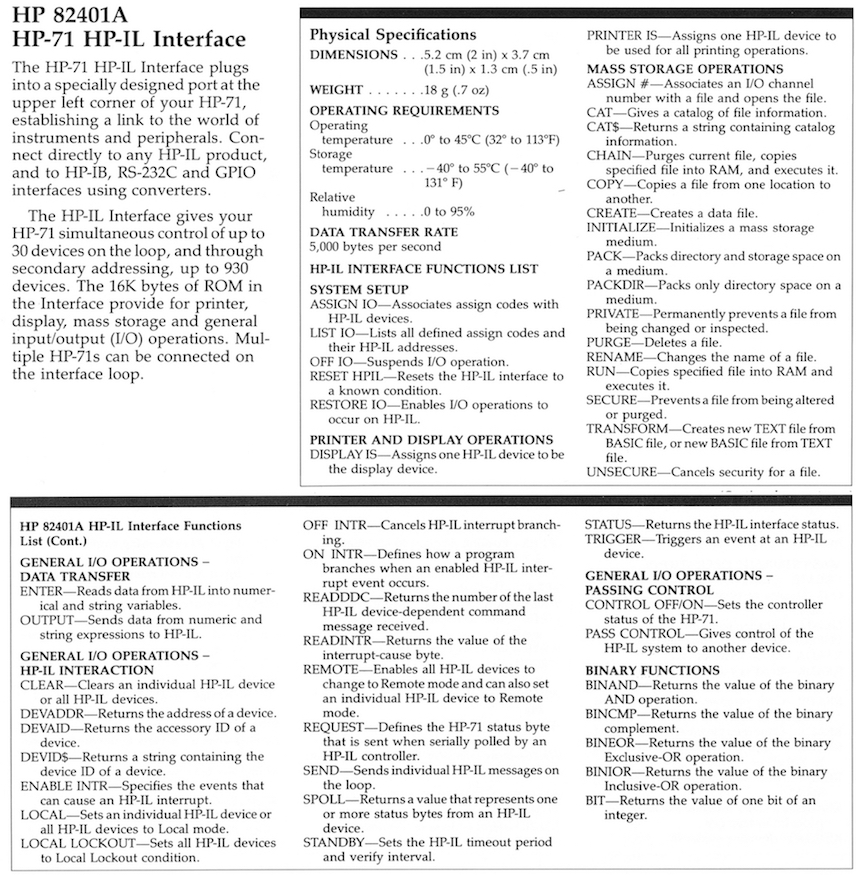 HP 82401A
HP-71 HP-IL Interface

The HP-71 HP-IL Interface plugs into a specially designed port at the upper left corner of your HP-71, establishing a link to the world of instruments and peripherals. Connect directly to any HP-IL product, and to HP-IB, RS-232C and GPIO interfaces using converters.

The HP-IL Interface gives your HP-71 simultaneous control of up to 30 devices on the loop, and through secondary addressing, up to 930 devices. The 16K bytes of ROM in the Interface provide for printer, display, mass storage and general input/output (I/O) operations. Multiple HP-71s can be connected on the interface loop.

Physical Specifications
DIMENSIONS . . .5.2 cm (2 in) x 3.7 cm (1.5 in) x 1.3 cm (.5 in)

WEIGHT . . . . . . .18 g (.7 oz)

OPERATING REQUIREMENTS
Operating temperature . . .0° to 45°C (32° to 113°F)
Storage temperature . . . −40° to 55°C (−40° to 131° F)

Relative humidity . . . . .0 to 95%

DATA TRANSFER RATE
5,000 bytes per second

HP-IL INTERFACE FUNCTIONS LIST

SYSTEM SETUP
ASSIGN IO—Associates assign codes with HP-IL devices.
LIST IO—Lists all defined assign codes and their HP-IL addresses.
OFF IO—Suspends I/O operation.
RESET HPIL—Resets the HP-IL interface to a known condition.
RESTORE IO—Enables I/O operations to occur on HP-IL.

PRINTER AND DISPLAY OPERATIONS
DISPLAY IS—Assigns one HP-IL device to be the display device.
PRINTER IS—Assigns one HP-IL device to be used for all printing operations.

MASS STORAGE OPERATIONS
ASSIGN #—Associates an I/O channel number with a file and opens the file.
CAT—Gives a catalog of file information.
CAT$—Returns a string containing catalog information.
CHAIN—Purges current file, copies specified file into RAM, and executes it.
COPY—Copies a file from one location to another.
CREATE—Creates a data file.
INITIALIZE—Initializes a mass storage medium.
PACK—Packs directory and storage space on a medium.
PACKDIR—Packs only directory space on a medium.
PRIVATE—Permanently prevents a file from being changed or inspected.
PURGE—Deletes a file.
RENAME—Changes the name of a file.
RUN—Copies specified file into RAM and executes it.
SECURE—Prevents a file from being altered or purged.
TRANSFORM—Creates new TEXT file from BASIC file, or new BASIC file from TEXT file.
UNSECURE—Cancels security for a file.

HP 82401A HP-IL Interface Functions List (Cont.)

GENERAL I/O OPERATIONS – DATA TRANSFER
ENTER—Reads data from HP-IL into numerical and string variables.
OUTPUT—Sends data from numeric and string expressions to HP-IL.

GENERAL I/O OPERATIONS – HP-IL INTERACTION
CLEAR—Clears an individual HP-IL device or all HP-IL devices.
DEVADDR—Returns the address of a device.
DEVAID—Returns the accessory ID of a device.
DEVID$—Returns a string containing the device ID of a device.
ENABLE INTR—Specifies the events that can cause an HP-IL interrupt.
LOCAL—Sets an individual HP-IL device or all HP-IL devices to Local mode.
LOCAL LOCKOUT—Sets all HP-IL devices to Local Lockout condition.
OFF INTR—Cancels HP-IL interrupt branching.
ON INTR—Defines how a program branches when an enabled HP-IL interrupt event occurs.
READDDC—Returns the number of the last HP-IL device-dependent command message received.
READINTR—Returns the value of the interrupt-cause byte.
REMOTE—Enables all HP-IL devices to change to Remote mode and can also set an individual HP-IL device to Remote mode.
REQUEST—Defines the HP-71 status byte that is sent when serially polled by an HP-IL controller.
SEND—Sends individual HP-IL messages on the loop.
SPOLL—Returns a value that represents one or more status bytes from an HP-IL device.
STANDBY—Sets the HP-IL timeout period and verify interval.
STATUS—Returns the HP-IL interface status.
TRIGGER—Triggers an event at an HP-IL device.

GENERAL I/O OPERATIONS – PASSING CONTROL
CONTROL OFF/ON—Sets the controller status of the HP-71.
PASS CONTROL—Gives control of the HP-IL system to another device.

BINARY FUNCTIONS
BINAND—Returns the value of the binary AND operation.
BINCMP—Returns the value of the binary complement.
BINEOR—Returns the value of the binary Exclusive-OR operation.
BINIOR—Returns the value of the binary Inclusive-OR operation.
BIT—Returns the value of one bit of an integer.